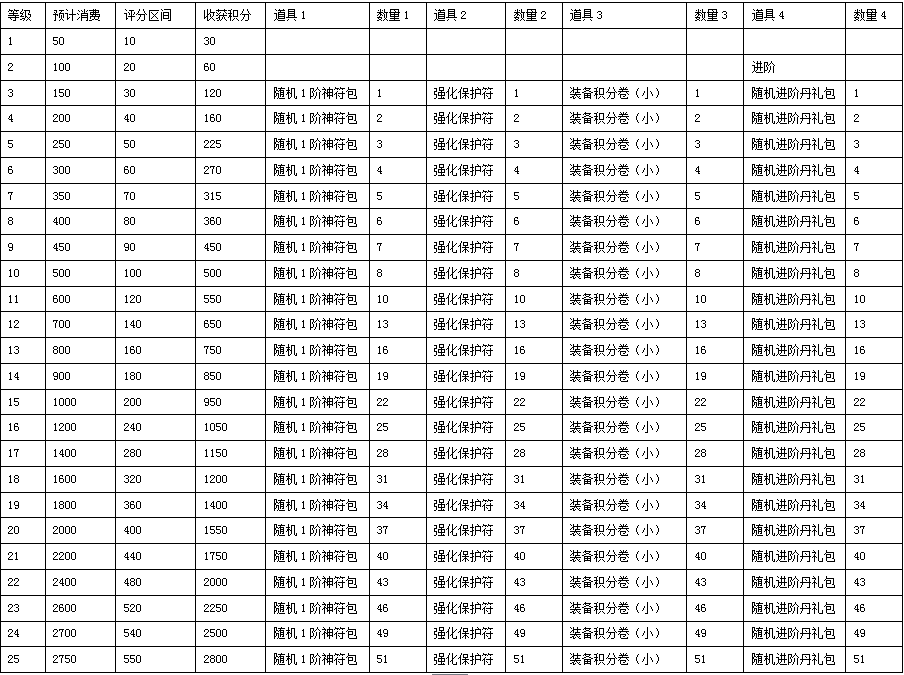 | 等级 | 预计消费 | 评分区间 | 收获积分 | 道具 1 | 数量 1 | 道具 2 | 数量 2 | 道具 3 | 数量 3 | 道具 4 | 数量 4 |
|---|---|---|---|---|---|---|---|---|---|---|---|
| 1 | 50 | 10 | 30 | | | | | | | | |
| 2 | 100 | 20 | 60 | | | | | | | 进阶 | |
| 3 | 150 | 30 | 120 | 随机 1 阶神符包 | 1 | 强化保护符 | 1 | 装备积分卷（小） | 1 | 随机进阶丹礼包 | 1 |
| 4 | 200 | 40 | 160 | 随机 1 阶神符包 | 2 | 强化保护符 | 2 | 装备积分卷（小） | 2 | 随机进阶丹礼包 | 2 |
| 5 | 250 | 50 | 225 | 随机 1 阶神符包 | 3 | 强化保护符 | 3 | 装备积分卷（小） | 3 | 随机进阶丹礼包 | 3 |
| 6 | 300 | 60 | 270 | 随机 1 阶神符包 | 4 | 强化保护符 | 4 | 装备积分卷（小） | 4 | 随机进阶丹礼包 | 4 |
| 7 | 350 | 70 | 315 | 随机 1 阶神符包 | 5 | 强化保护符 | 5 | 装备积分卷（小） | 5 | 随机进阶丹礼包 | 5 |
| 8 | 400 | 80 | 360 | 随机 1 阶神符包 | 6 | 强化保护符 | 6 | 装备积分卷（小） | 6 | 随机进阶丹礼包 | 6 |
| 9 | 450 | 90 | 450 | 随机 1 阶神符包 | 7 | 强化保护符 | 7 | 装备积分卷（小） | 7 | 随机进阶丹礼包 | 7 |
| 10 | 500 | 100 | 500 | 随机 1 阶神符包 | 8 | 强化保护符 | 8 | 装备积分卷（小） | 8 | 随机进阶丹礼包 | 8 |
| 11 | 600 | 120 | 550 | 随机 1 阶神符包 | 10 | 强化保护符 | 10 | 装备积分卷（小） | 10 | 随机进阶丹礼包 | 10 |
| 12 | 700 | 140 | 650 | 随机 1 阶神符包 | 13 | 强化保护符 | 13 | 装备积分卷（小） | 13 | 随机进阶丹礼包 | 13 |
| 13 | 800 | 160 | 750 | 随机 1 阶神符包 | 16 | 强化保护符 | 16 | 装备积分卷（小） | 16 | 随机进阶丹礼包 | 16 |
| 14 | 900 | 180 | 850 | 随机 1 阶神符包 | 19 | 强化保护符 | 19 | 装备积分卷（小） | 19 | 随机进阶丹礼包 | 19 |
| 15 | 1000 | 200 | 950 | 随机 1 阶神符包 | 22 | 强化保护符 | 22 | 装备积分卷（小） | 22 | 随机进阶丹礼包 | 22 |
| 16 | 1200 | 240 | 1050 | 随机 1 阶神符包 | 25 | 强化保护符 | 25 | 装备积分卷（小） | 25 | 随机进阶丹礼包 | 25 |
| 17 | 1400 | 280 | 1150 | 随机 1 阶神符包 | 28 | 强化保护符 | 28 | 装备积分卷（小） | 28 | 随机进阶丹礼包 | 28 |
| 18 | 1600 | 320 | 1200 | 随机 1 阶神符包 | 31 | 强化保护符 | 31 | 装备积分卷（小） | 31 | 随机进阶丹礼包 | 31 |
| 19 | 1800 | 360 | 1400 | 随机 1 阶神符包 | 34 | 强化保护符 | 34 | 装备积分卷（小） | 34 | 随机进阶丹礼包 | 34 |
| 20 | 2000 | 400 | 1550 | 随机 1 阶神符包 | 37 | 强化保护符 | 37 | 装备积分卷（小） | 37 | 随机进阶丹礼包 | 37 |
| 21 | 2200 | 440 | 1750 | 随机 1 阶神符包 | 40 | 强化保护符 | 40 | 装备积分卷（小） | 40 | 随机进阶丹礼包 | 40 |
| 22 | 2400 | 480 | 2000 | 随机 1 阶神符包 | 43 | 强化保护符 | 43 | 装备积分卷（小） | 43 | 随机进阶丹礼包 | 43 |
| 23 | 2600 | 520 | 2250 | 随机 1 阶神符包 | 46 | 强化保护符 | 46 | 装备积分卷（小） | 46 | 随机进阶丹礼包 | 46 |
| 24 | 2700 | 540 | 2500 | 随机 1 阶神符包 | 49 | 强化保护符 | 49 | 装备积分卷（小） | 49 | 随机进阶丹礼包 | 49 |
| 25 | 2750 | 550 | 2800 | 随机 1 阶神符包 | 51 | 强化保护符 | 51 | 装备积分卷（小） | 51 | 随机进阶丹礼包 | 51 |